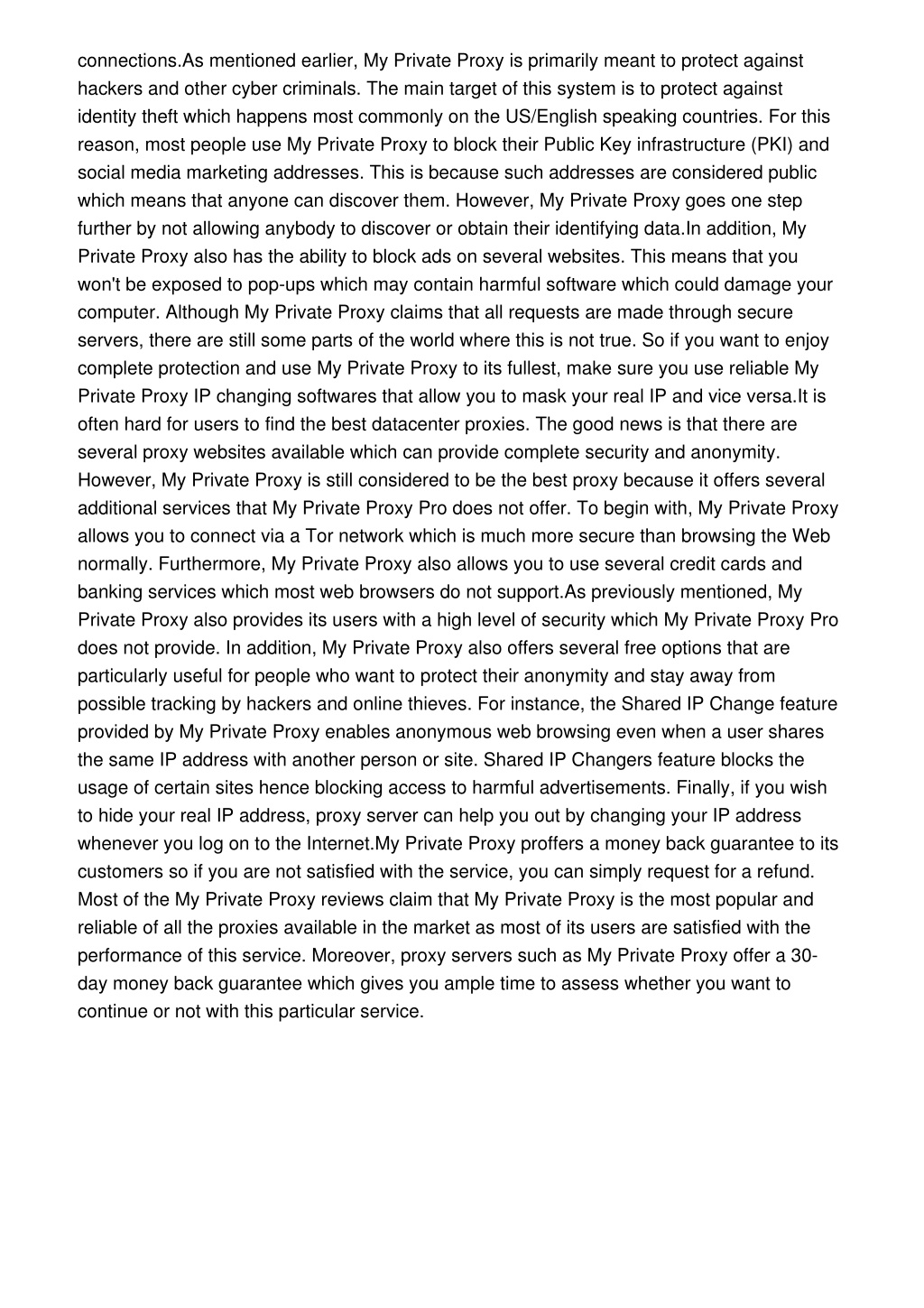 connections.As mentioned earlier, My Private Proxy is primarily meant to protect against hackers and other cyber criminals. The main target of this system is to protect against identity theft which happens most commonly on the US/English speaking countries. For this reason, most people use My Private Proxy to block their Public Key infrastructure (PKI) and social media marketing addresses. This is because such addresses are considered public which means that anyone can discover them. However, My Private Proxy goes one step further by not allowing anybody to discover or obtain their identifying data.In addition, My Private Proxy also has the ability to block ads on several websites. This means that you won't be exposed to pop-ups which may contain harmful software which could damage your computer. Although My Private Proxy claims that all requests are made through secure servers, there are still some parts of the world where this is not true. So if you want to enjoy complete protection and use My Private Proxy to its fullest, make sure you use reliable My Private Proxy IP changing softwares that allow you to mask your real IP and vice versa.It is often hard for users to find the best datacenter proxies. The good news is that there are several proxy websites available which can provide complete security and anonymity. However, My Private Proxy is still considered to be the best proxy because it offers several additional services that My Private Proxy Pro does not offer. To begin with, My Private Proxy allows you to connect via a Tor network which is much more secure than browsing the Web normally. Furthermore, My Private Proxy also allows you to use several credit cards and banking services which most web browsers do not support.As previously mentioned, My Private Proxy also provides its users with a high level of security which My Private Proxy Pro does not provide. In addition, My Private Proxy also offers several free options that are particularly useful for people who want to protect their anonymity and stay away from possible tracking by hackers and online thieves. For instance, the Shared IP Change feature provided by My Private Proxy enables anonymous web browsing even when a user shares the same IP address with another person or site. Shared IP Changers feature blocks the usage of certain sites hence blocking access to harmful advertisements. Finally, if you wish to hide your real IP address, proxy server can help you out by changing your IP address whenever you log on to the Internet.My Private Proxy proffers a money back guarantee to its customers so if you are not satisfied with the service, you can simply request for a refund. Most of the My Private Proxy reviews claim that My Private Proxy is the most popular and reliable of all the proxies available in the market as most of its users are satisfied with the performance of this service. Moreover, proxy servers such as My Private Proxy offer a 30-day money back guarantee which gives you ample time to assess whether you want to continue or not with this particular service.